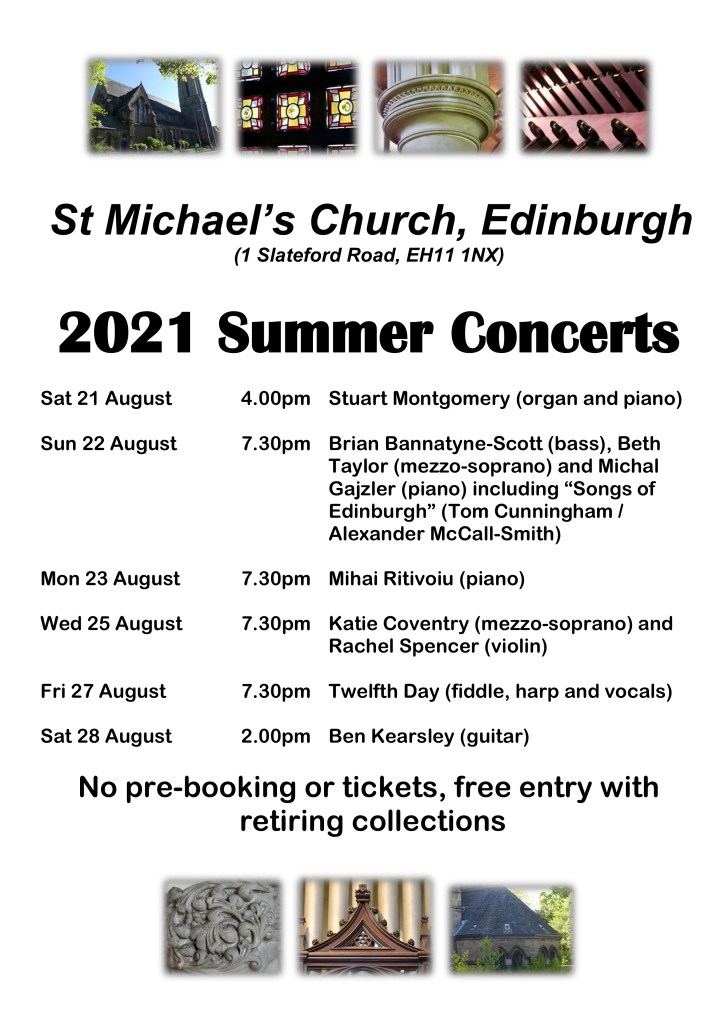 St Michael's Church, Edinburgh
(1 Slateford Road, EH11 1NX)

2021 Summer Concerts

Sat 21 August 4.00pm Stuart Montgomery (organ and piano)

Sun 22 August 7.30pm Brian Bannatyne-Scott (bass), Beth Taylor (mezzo-soprano) and Michal Gajzler (piano) including "Songs of Edinburgh" (Tom Cunningham / Alexander McCall-Smith)

Mon 23 August 7.30pm Mihai Ritivoiu (piano)

Wed 25 August 7.30pm Katie Coventry (mezzo-soprano) and Rachel Spencer (violin)

Fri 27 August 7.30pm Twelfth Day (fiddle, harp and vocals)

Sat 28 August 2.00pm Ben Kearsley (guitar)

No pre-booking or tickets, free entry with retiring collections